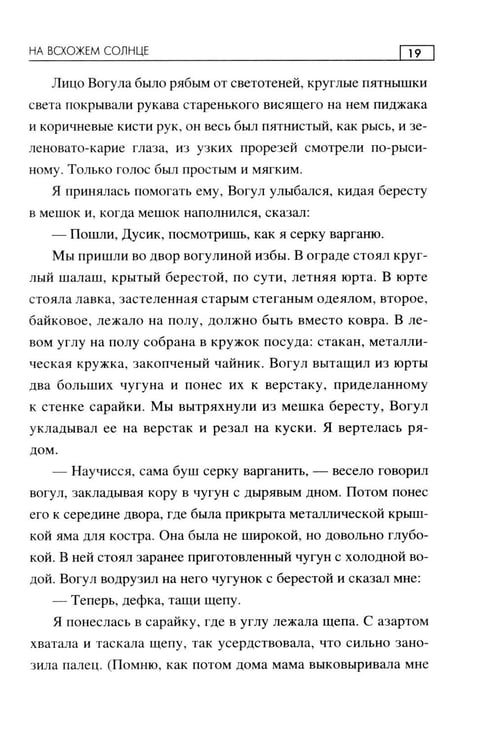 НА ВСХОЖЕМ СОЛНЦЕ
19

Лицо Вогула было рябым от светотеней, круглые пятнышки света покрывали рукава старенького висящего на нем пиджака и коричневые кисти рук, он весь был пятнистый, как рысь, и зеленовато-карие глаза, из узких прорезей смотрели по-рысиному. Только голос был простым и мягким.

Я принялась помогать ему, Вогул улыбался, кидая бересту в мешок и, когда мешок наполнился, сказал:

— Пошли, Дусик, посмотришь, как я серку варганю.

Мы пришли во двор вогулиной избы. В ограде стоял круглый шалаш, крытый берестой, по сути, летняя юрта. В юрте стояла лавка, застеленная старым стеганым одеялом, второе, байковое, лежало на полу, должно быть вместо ковра. В левом углу на полу собрана в кружок посуда: стакан, металлическая кружка, закопченый чайник. Вогул вытащил из юрты два больших чугуна и понес их к верстаку, приделанному к стенке сарайки. Мы вытряхнули из мешка бересту, Вогул укладывал ее на верстак и резал на куски. Я вертелась рядом.

— Научисся, сама буш серку варганить, — весело говорил вогул, закладывая кору в чугун с дырявым дном. Потом понес его к середине двора, где была прикрыта металлической крышкой яма для костра. Она была не широкой, но довольно глубокой. В ней стоял заранее приготовленный чугун с холодной водой. Вогул водрузил на него чугунок с берестой и сказал мне:

— Теперь, дефка, тащи щепу.

Я понеслась в сарайку, где в углу лежала щепа. С азартом хватала и таскала щепу, так усердствовала, что сильно занозила палец. (Помню, как потом дома мама выковыривала мне